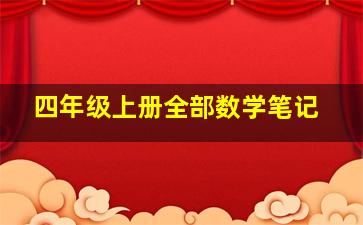 四年级上册全部数学笔记